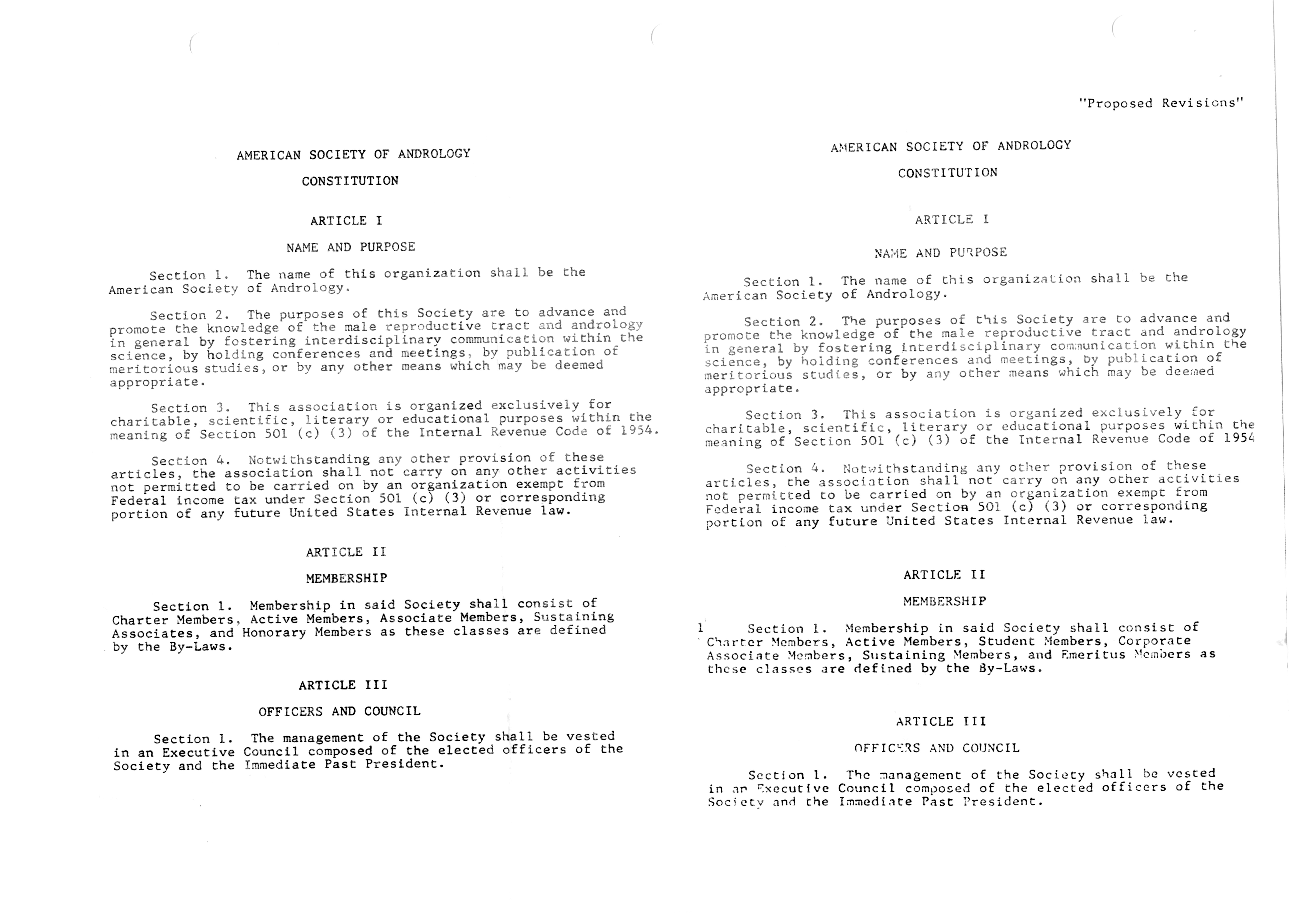 AMERICAN SOCIETY OF ANDROLOGY

CONSTITUTION

ARTICLE I

NAME AND PURPOSE

Section 1. The name of this organization shall be the American Society of Andrology.

Section 2. The purposes of this Society are to advance and promote the knowledge of the male reproductive tract and andrology in general by fostering interdisciplinary communication within the science, by holding conferences and meetings, by publication of meritorious studies, or by any other means which may be deemed appropriate.

Section 3. This association is organized exclusively for charitable, scientific, literary or educational purposes within the meaning of Section 501 (c) (3) of the Internal Revenue Code of 1954.

Section 4. Notwithstanding any other provision of these articles, the association shall not carry on any other activities not permitted to be carried on by an organization exempt from Federal income tax under Section 501 (c) (3) or corresponding portion of any future United States Internal Revenue law.

ARTICLE II

MEMBERSHIP

Section 1. Membership in said Society shall consist of Charter Members, Active Members, Associate Members, Sustaining Associates, and Honorary Members as these classes are defined by the By-Laws.

ARTICLE III

OFFICERS AND COUNCIL

Section 1. The management of the Society shall be vested in an Executive Council composed of the elected officers of the Society and the Immediate Past President.

"Proposed Revisions"

AMERICAN SOCIETY OF ANDROLOGY

CONSTITUTION

ARTICLE I

NAME AND PURPOSE

Section 1. The name of this organization shall be the American Society of Andrology.

Section 2. The purposes of this Society are to advance and promote the knowledge of the male reproductive tract and andrology in general by fostering interdisciplinary communication within the science, by holding conferences and meetings, by publication of meritorious studies, or by any other means which may be deemed appropriate.

Section 3. This association is organized exclusively for charitable, scientific, literary or educational purposes within the meaning of Section 501 (c) (3) of the Internal Revenue Code of 1954

Section 4. Notwithstanding any other provision of these articles, the association shall not carry on any other activities not permitted to be carried on by an organization exempt from Federal income tax under Section 501 (c) (3) or corresponding portion of any future United States Internal Revenue law.

ARTICLE II

MEMBERSHIP

1 Section 1. Membership in said Society shall consist of Charter Members, Active Members, Student Members, Corporate Associate Members, Sustaining Members, and Emeritus Members as these classes are defined by the By-Laws.

ARTICLE III

OFFICERS AND COUNCIL

Section 1. The management of the Society shall be vested in an Executive Council composed of the elected officers of the Society and the Immediate Past President.